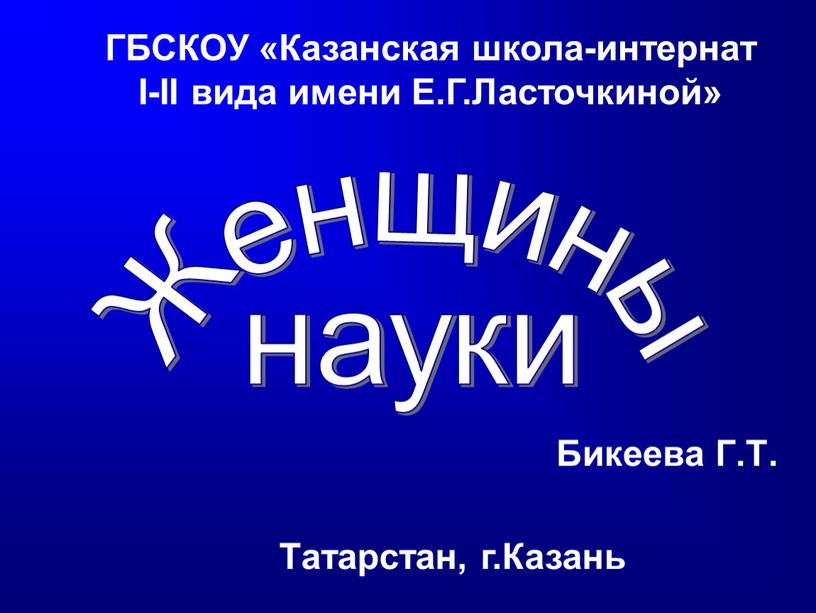 ГБСКОУ «Казанская школа-интернат I-II вида имени Е.Г.Ласточкиной»

Женщины науки

Бикеева Г.Т.

Татарстан, г.Казань